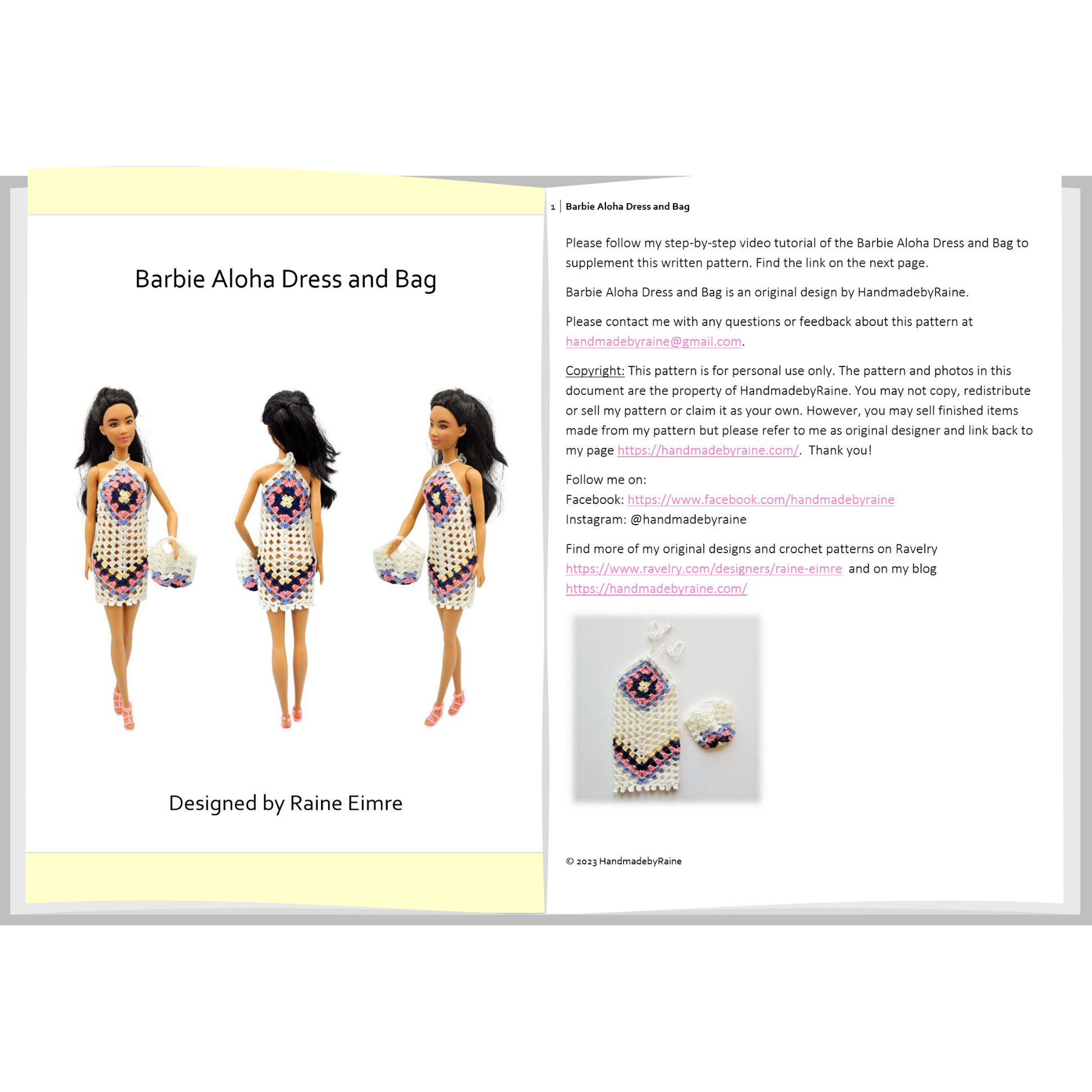 Barbie Aloha Dress and Bag

Designed by Raine Eimre

1 | Barbie Aloha Dress and Bag

Please follow my step-by-step video tutorial of the Barbie Aloha Dress and Bag to supplement this written pattern. Find the link on the next page.

Barbie Aloha Dress and Bag is an original design by HandmadebyRaine.

Please contact me with any questions or feedback about this pattern at handmadebyraine@gmail.com.

Copyright: This pattern is for personal use only. The pattern and photos in this document are the property of HandmadebyRaine. You may not copy, redistribute or sell my pattern or claim it as your own. However, you may sell finished items made from my pattern but please refer to me as original designer and link back to my page https://handmadebyraine.com/. Thank you!

Follow me on:
Facebook: https://www.facebook.com/handmadebyraine
Instagram: @handmadebyraine

Find more of my original designs and crochet patterns on Ravelry https://www.ravelry.com/designers/raine-eimre and on my blog https://handmadebyraine.com/

© 2023 HandmadebyRaine